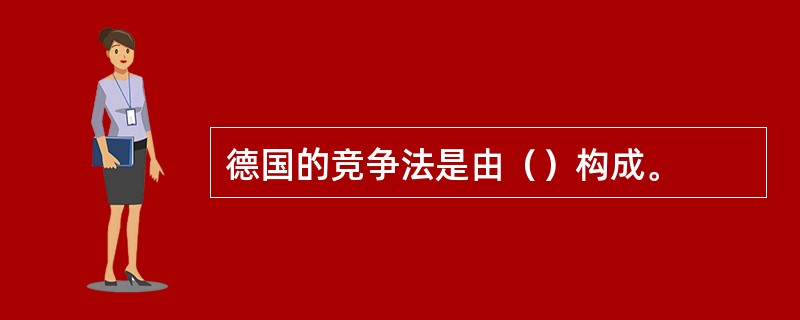 德国的竞争法是由（）构成。